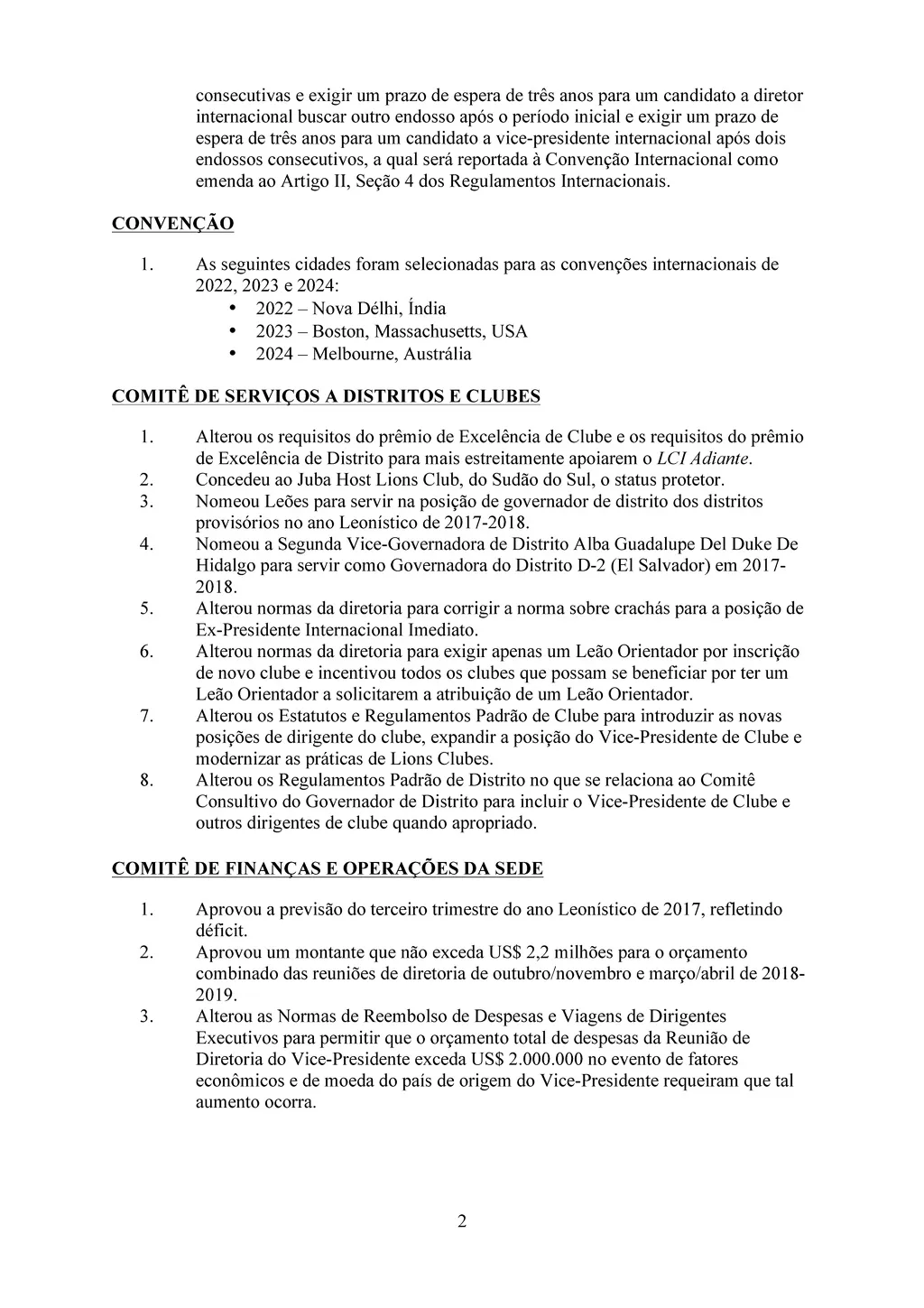 consecutivas e exigir um prazo de espera de três anos para um candidato a diretor internacional buscar outro endosso após o período inicial e exigir um prazo de espera de três anos para um candidato a vice-presidente internacional após dois endossos consecutivos, a qual será reportada à Convenção Internacional como emenda ao Artigo II, Seção 4 dos Regulamentos Internacionais.

CONVENÇÃO

1. As seguintes cidades foram selecionadas para as convenções internacionais de 2022, 2023 e 2024:
• 2022 – Nova Délhi, Índia
• 2023 – Boston, Massachusetts, USA
• 2024 – Melbourne, Austrália

COMITÊ DE SERVIÇOS A DISTRITOS E CLUBES

1. Alterou os requisitos do prêmio de Excelência de Clube e os requisitos do prêmio de Excelência de Distrito para mais estreitamente apoiarem o LCI Adiante.
2. Concedeu ao Juba Host Lions Club, do Sudão do Sul, o status protetor.
3. Nomeou Leões para servir na posição de governador de distrito dos distritos provisórios no ano Leonístico de 2017-2018.
4. Nomeou a Segunda Vice-Governadora de Distrito Alba Guadalupe Del Duke De Hidalgo para servir como Governadora do Distrito D-2 (El Salvador) em 2017-2018.
5. Alterou normas da diretoria para corrigir a norma sobre crachás para a posição de Ex-Presidente Internacional Imediato.
6. Alterou normas da diretoria para exigir apenas um Leão Orientador por inscrição de novo clube e incentivou todos os clubes que possam se beneficiar por ter um Leão Orientador a solicitarem a atribuição de um Leão Orientador.
7. Alterou os Estatutos e Regulamentos Padrão de Clube para introduzir as novas posições de dirigente do clube, expandir a posição do Vice-Presidente de Clube e modernizar as práticas de Lions Clubes.
8. Alterou os Regulamentos Padrão de Distrito no que se relaciona ao Comitê Consultivo do Governador de Distrito para incluir o Vice-Presidente de Clube e outros dirigentes de clube quando apropriado.

COMITÊ DE FINANÇAS E OPERAÇÕES DA SEDE

1. Aprovou a previsão do terceiro trimestre do ano Leonístico de 2017, refletindo déficit.
2. Aprovou um montante que não exceda US$ 2,2 milhões para o orçamento combinado das reuniões de diretoria de outubro/novembro e março/abril de 2018-2019.
3. Alterou as Normas de Reembolso de Despesas e Viagens de Dirigentes Executivos para permitir que o orçamento total de despesas da Reunião de Diretoria do Vice-Presidente exceda US$ 2.000.000 no evento de fatores econômicos e de moeda do país de origem do Vice-Presidente requeiram que tal aumento ocorra.

2